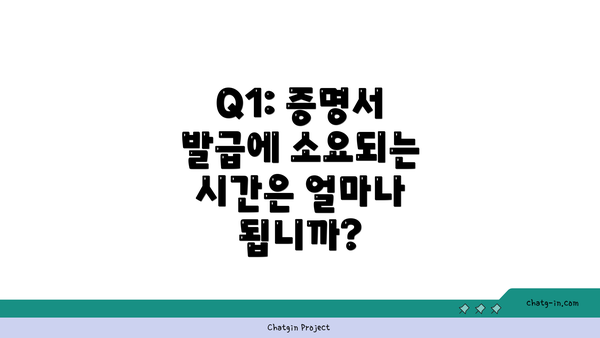 Q1: 증명서 발급에 소요되는 시간은 얼마나 됩니까?

chatg-in.com

Chatgin Project